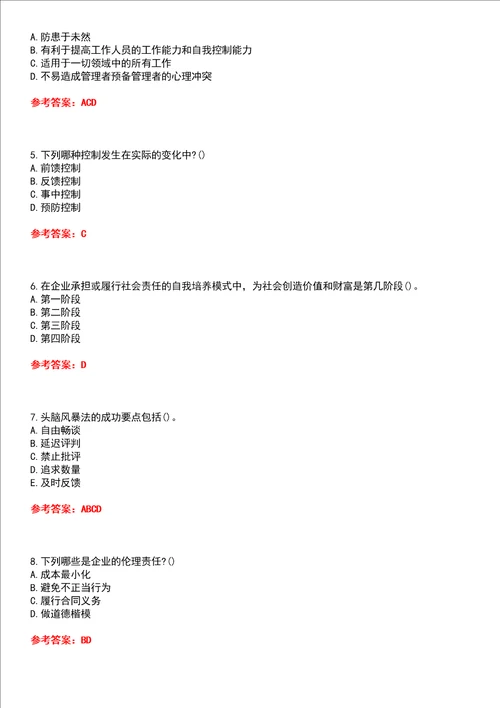 A. 防患于未然
B. 有利于提高工作人员的工作能力和自我控制能力
C. 适用于一切领域中的所有工作
D. 不易造成管理者预备管理者的心理冲突

参考答案：ACD

5. 下列哪种控制发生在实际的变化中?()
A. 前馈控制
B. 反馈控制
C. 事中控制
D. 预防控制

参考答案：C

6. 在企业承担或履行社会责任的自我培养模式中，为社会创造价值和财富是第几阶段()。
A. 第一阶段
B. 第二阶段
C. 第三阶段
D. 第四阶段

参考答案：D

7. 头脑风暴法的成功要点包括()。
A. 自由畅谈
B. 延迟评判
C. 禁止批评
D. 追求数量
E. 及时反馈

参考答案：ABCD

8. 下列哪些是企业的伦理责任?()
A. 成本最小化
B. 避免不正当行为
C. 履行合同义务
D. 做道德楷模

参考答案：BD